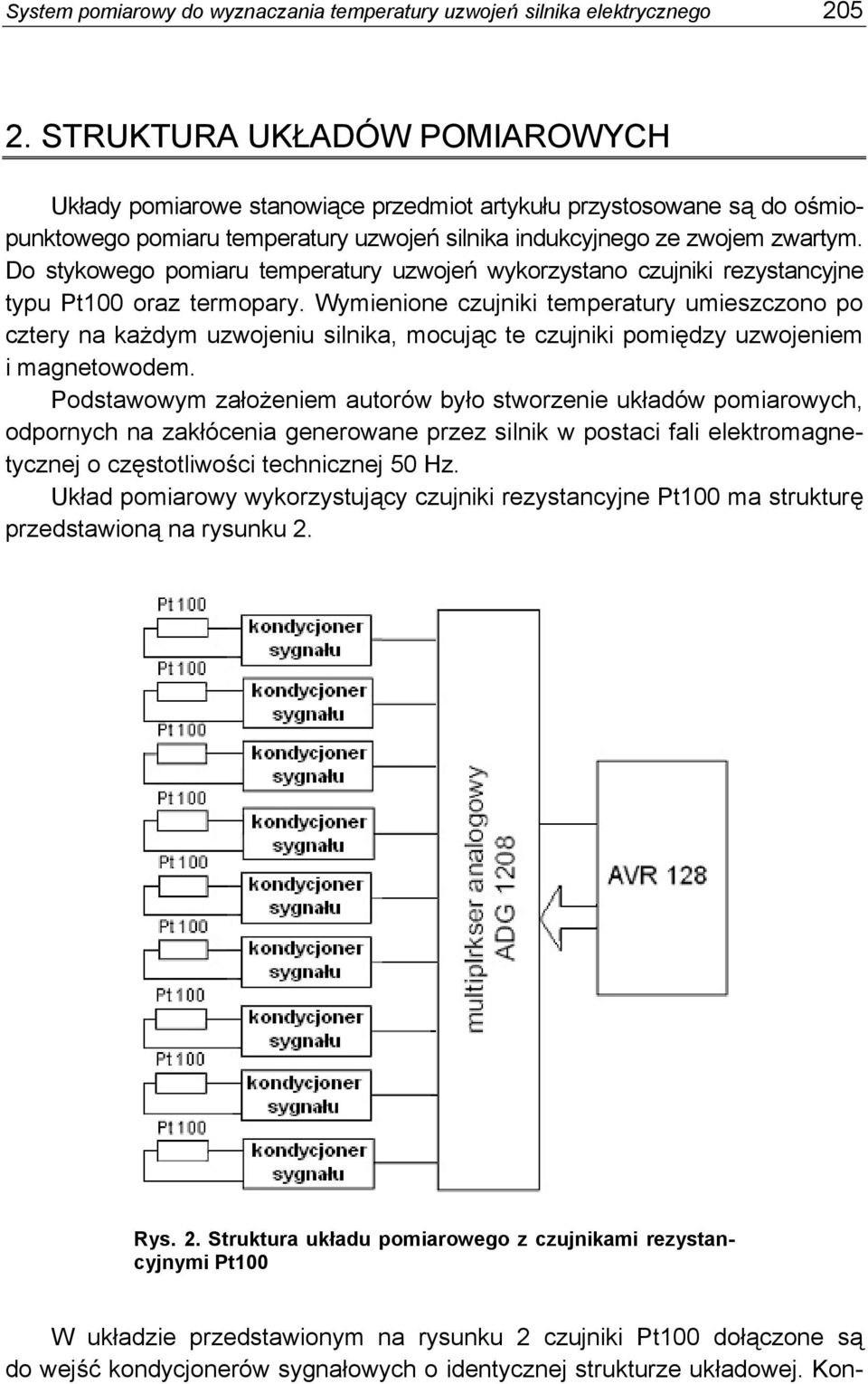 System pomiarowy do wyznaczania temperatury uzwojeń silnika elektrycznego 205

2. STRUKTURA UKŁADÓW POMIAROWYCH

Układy pomiarowe stanowiące przedmiot artykułu przystosowane są do ośmiopunktowego pomiaru temperatury uzwojeń silnika indukcyjnego ze zwojem zwartym. Do stykowego pomiaru temperatury uzwojeń wykorzystano czujniki rezystancyjne typu Pt100 oraz termopary. Wymienione czujniki temperatury umieszczono po cztery na każdym uzwojeniu silnika, mocując te czujniki pomiędzy uzwojeniem i magnetowodem.

Podstawowym założeniem autorów było stworzenie układów pomiarowych, odpornych na zakłócenia generowane przez silnik w postaci fali elektromagnetycznej o częstotliwości technicznej 50 Hz.

Układ pomiarowy wykorzystujący czujniki rezystancyjne Pt100 ma strukturę przedstawioną na rysunku 2.

Pt100
kondycjoner sygnału
Pt100
kondycjoner sygnału
Pt100
kondycjoner sygnału
Pt100
kondycjoner sygnału
Pt100
kondycjoner sygnału
Pt100
kondycjoner sygnału
Pt100
kondycjoner sygnału
Pt100
kondycjoner sygnału
Pt100
kondycjoner sygnału
multiplrkser analogowy ADG 1208
AVR 128

Rys. 2. Struktura układu pomiarowego z czujnikami rezystancyjnymi Pt100

W układzie przedstawionym na rysunku 2 czujniki Pt100 dołączone są do wejść kondycjonerów sygnałowych o identycznej strukturze układowej. Kon-